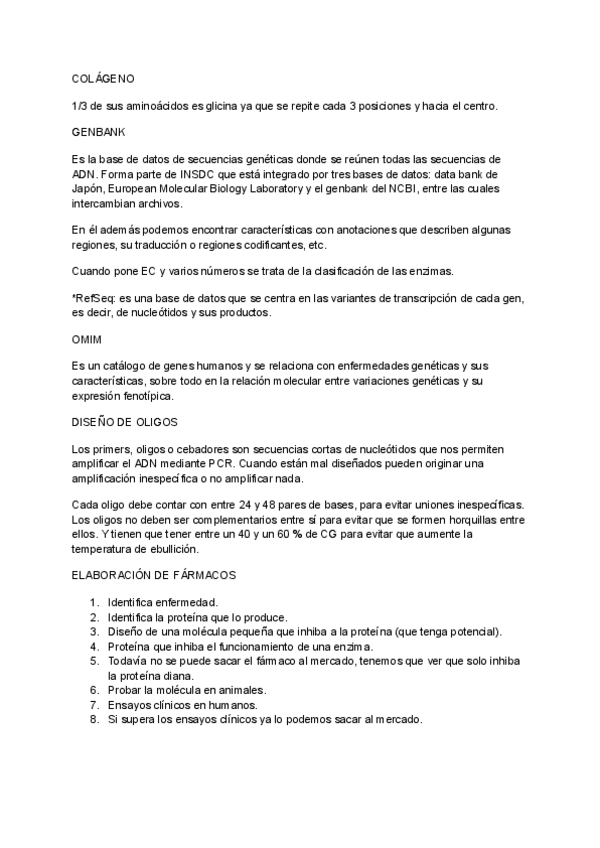 COLÁGENO

1/3 de sus aminoácidos es glicina ya que se repite cada 3 posiciones y hacia el centro.

GENBANK

Es la base de datos de secuencias genéticas donde se reúnen todas las secuencias de ADN. Forma parte de INSDC que está integrado por tres bases de datos: data bank de Japón, European Molecular Biology Laboratory y el genbank del NCBI, entre las cuales intercambian archivos.

En él además podemos encontrar características con anotaciones que describen algunas regiones, su traducción o regiones codificantes, etc.

Cuando pone EC y varios números se trata de la clasificación de las enzimas.

*RefSeq: es una base de datos que se centra en las variantes de transcripción de cada gen, es decir, de nucleótidos y sus productos.

OMIM

Es un catálogo de genes humanos y se relaciona con enfermedades genéticas y sus características, sobre todo en la relación molecular entre variaciones genéticas y su expresión fenotípica.

DISEÑO DE OLIGOS

Los primers, oligos o cebadores son secuencias cortas de nucleótidos que nos permiten amplificar el ADN mediante PCR. Cuando están mal diseñados pueden originar una amplificación inespecífica o no amplificar nada.

Cada oligo debe contar con entre 24 y 48 pares de bases, para evitar uniones inespecíficas. Los oligos no deben ser complementarios entre sí para evitar que se formen horquillas entre ellos. Y tienen que tener entre un 40 y un 60 % de CG para evitar que aumente la temperatura de ebullición.

ELABORACIÓN DE FÁRMACOS

1. Identifica enfermedad.
2. Identifica la proteína que lo produce.
3. Diseño de una molécula pequeña que inhiba a la proteína (que tenga potencial).
4. Proteína que inhiba el funcionamiento de una enzima.
5. Todavía no se puede sacar el fármaco al mercado, tenemos que ver que solo inhiba la proteína diana.
6. Probar la molécula en animales.
7. Ensayos clínicos en humanos.
8. Si supera los ensayos clínicos ya lo podemos sacar al mercado.